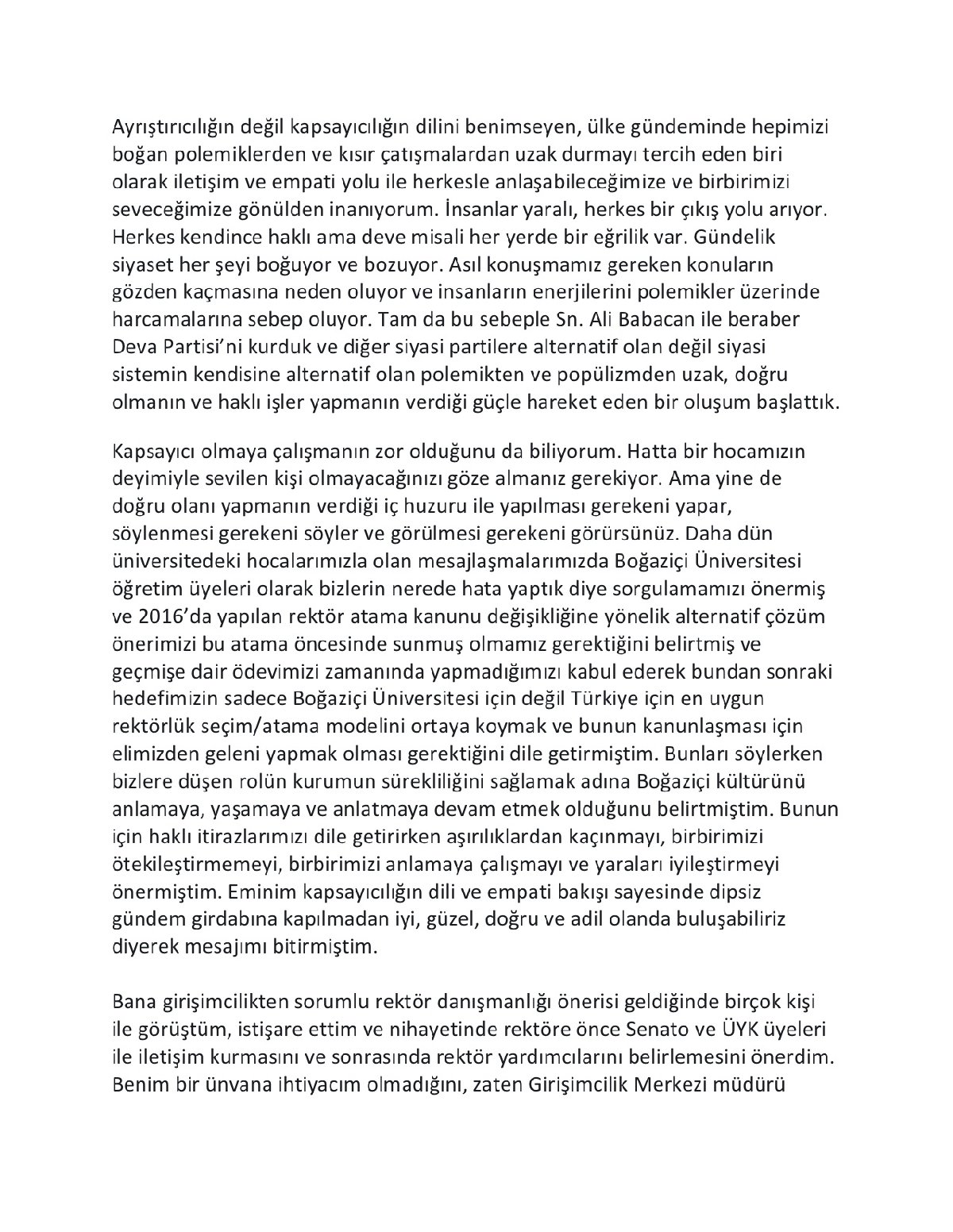 Ayrıştırıcılığın değil kapsayıcılığın dilini benimseyen, ülke gündeminde hepimizi boğan polemiklerden ve kısır çatışmalardan uzak durmayı tercih eden biri olarak iletişim ve empati yolu ile herkesle anlaşabileceğimize ve birbirimizi seveceğimize gönülden inanıyorum. İnsanlar yaralı, herkes bir çıkış yolu arıyor. Herkes kendince haklı ama deve misali her yerde bir eğrilik var. Gündelik siyaset her şeyi boğuyor ve bozuyor. Asıl konuşmamız gereken konuların gözden kaçmasına neden oluyor ve insanların enerjilerini polemikler üzerinde harcamalarına sebep oluyor. Tam da bu sebeple Sn. Ali Babacan ile beraber Deva Partisi'ni kurduk ve diğer siyasi partilere alternatif olan değil siyasi sistemin kendisine alternatif olan polemikten ve popülizmden uzak, doğru olmanın ve haklı işler yapmanın verdiği güçle hareket eden bir oluşum başlattık.

Kapsayıcı olmaya çalışmanın zor olduğunu da biliyorum. Hatta bir hocamızın deyimiyle sevilen kişi olmayacağınızı göze almanız gerekiyor. Ama yine de doğru olanı yapmanın verdiği iç huzuru ile yapılması gerekeni yapar, söylenmesi gerekeni söyler ve görülmesi gerekeni görürsünüz. Daha dün üniversitedeki hocalarımızla olan mesajlaşmalarımızda Boğaziçi Üniversitesi öğretim üyeleri olarak bizlerin nerede hata yaptık diye sorgulamamızı önermiş ve 2016'da yapılan rektör atama kanunu değişikliğine yönelik alternatif çözüm önerimizi bu atama öncesinde sunmuş olmamız gerektiğini belirtmiş ve geçmişe dair ödevimizi zamanında yapmadığımızı kabul ederek bundan sonraki hedefimizin sadece Boğaziçi Üniversitesi için değil Türkiye için en uygun rektörlük seçim/atama modelini ortaya koymak ve bunun kanunlaşması için elimizden geleni yapmak olması gerektiğini dile getirmiştim. Bunları söylerken bizlere düşen rolün kurumun sürekliliğini sağlamak adına Boğaziçi kültürünü anlamaya, yaşamaya ve anlatmaya devam etmek olduğunu belirtmiştim. Bunun için haklı itirazlarımızı dile getirirken aşırılıklardan kaçınmayı, birbirimizi ötekileştirmemeyi, birbirimizi anlamaya çalışmayı ve yaraları iyileştirmeyi önermiştim. Eminim kapsayıcılığın dili ve empati bakışı sayesinde dipsiz gündem girdabına kapılmadan iyi, güzel, doğru ve adil olanda buluşabiliriz diyerek mesajımı bitirmiştim.

Bana girişimcilikten sorumlu rektör danışmanlığı önerisi geldiğinde birçok kişi ile görüştüm, istişare ettim ve nihayetinde rektöre önce Senato ve ÜYK üyeleri ile iletişim kurmasını ve sonrasında rektör yardımcılarını belirlemesini önerdim. Benim bir ünvana ihtiyacım olmadığını, zaten Girişimcilik Merkezi müdürü